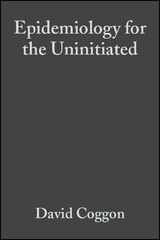 Epidemiology for the Uninitiated

David Coggon